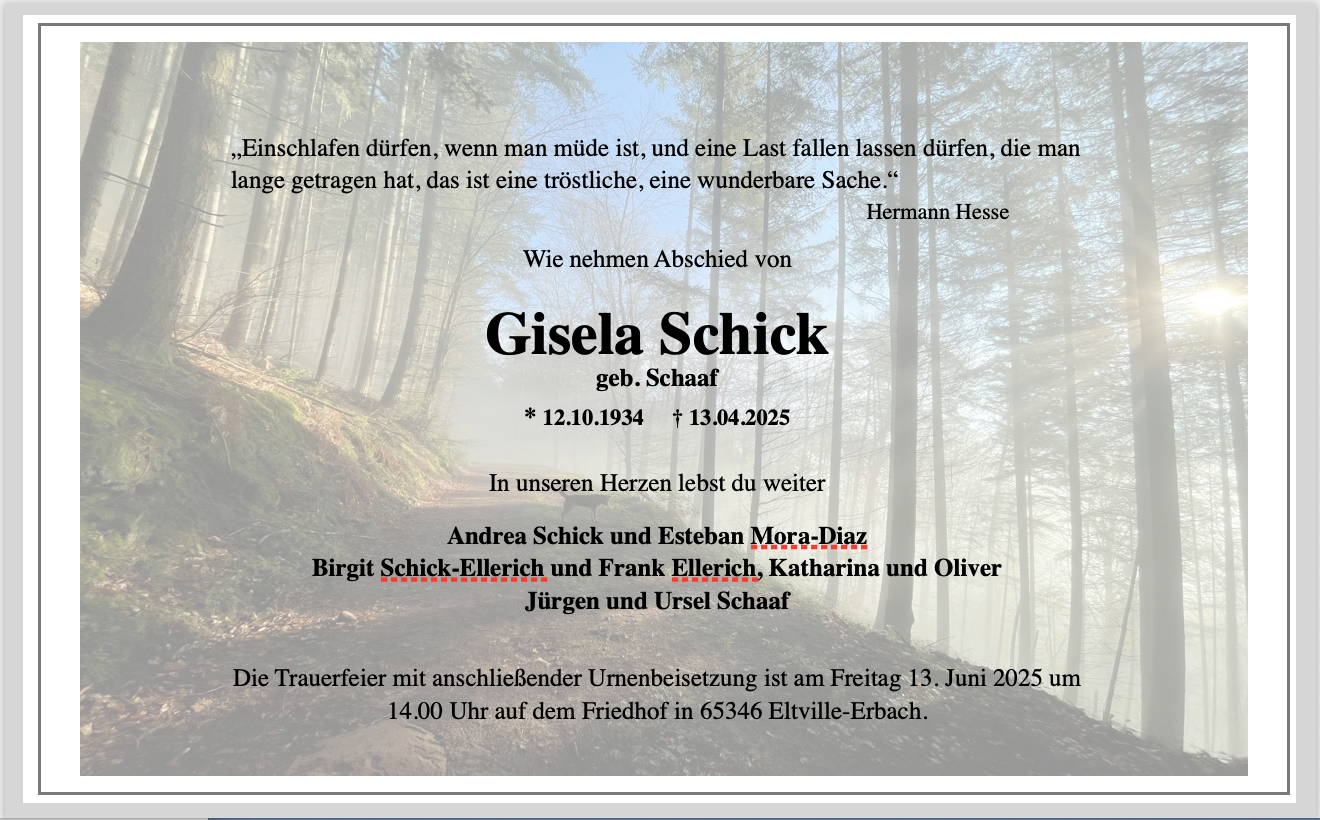 „Einschlafen dürfen, wenn man müde ist, und eine Last fallen lassen dürfen, die man lange getragen hat, das ist eine tröstliche, eine wunderbare Sache.“

Hermann Hesse

Wie nehmen Abschied von

Gisela Schick
geb. Schaaf

* 12.10.1934 † 13.04.2025

In unseren Herzen lebst du weiter

Andrea Schick und Esteban Mora-Diaz
Birgit Schick-Ellerich und Frank Ellerich, Katharina und Oliver
Jürgen und Ursel Schaaf

Die Trauerfeier mit anschließender Urnenbeisetzung ist am Freitag 13. Juni 2025 um 14.00 Uhr auf dem Friedhof in 65346 Eltville-Erbach.